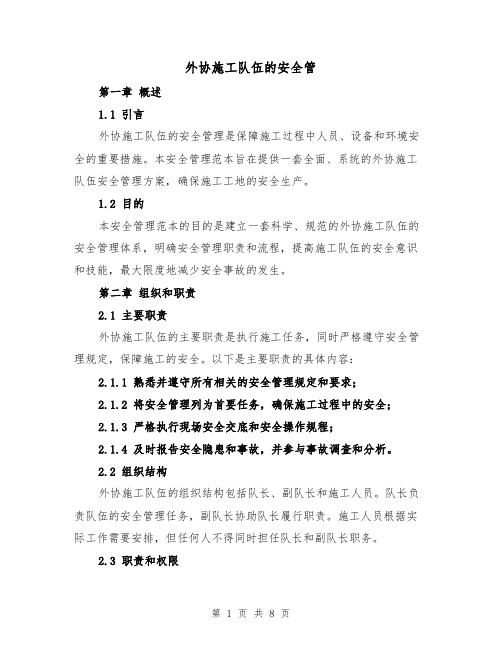 外协施工队伍的安全管

第一章 概述

1.1 引言

外协施工队伍的安全管理是保障施工过程中人员、设备和环境安全的重要措施。本安全管理范本旨在提供一套全面、系统的外协施工队伍安全管理方案，确保施工工地的安全生产。

1.2 目的

本安全管理范本的目的是建立一套科学、规范的外协施工队伍的安全管理体系，明确安全管理职责和流程，提高施工队伍的安全意识和技能，最大限度地减少安全事故的发生。

第二章 组织和职责

2.1 主要职责

外协施工队伍的主要职责是执行施工任务，同时严格遵守安全管理规定，保障施工的安全。以下是主要职责的具体内容：

2.1.1 熟悉并遵守所有相关的安全管理规定和要求；

2.1.2 将安全管理列为首要任务，确保施工过程中的安全；

2.1.3 严格执行现场安全交底和安全操作规程；

2.1.4 及时报告安全隐患和事故，并参与事故调查和分析。

2.2 组织结构

外协施工队伍的组织结构包括队长、副队长和施工人员。队长负责队伍的安全管理任务，副队长协助队长履行职责。施工人员根据实际工作需要安排，但任何人不得同时担任队长和副队长职务。

2.3 职责和权限

第 1 页 共 8 页